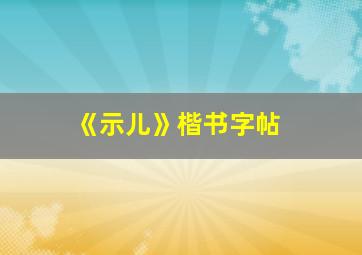 《示儿》楷书字帖